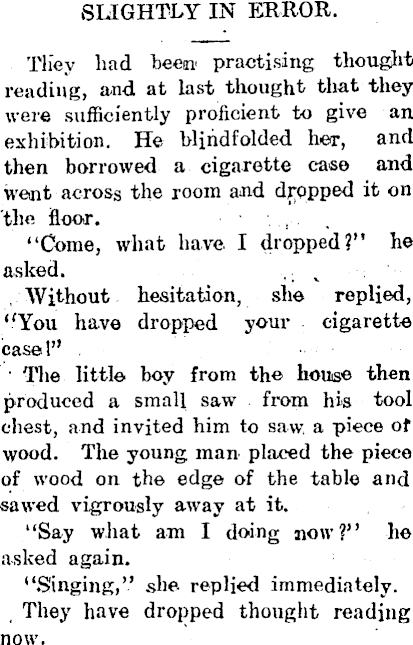 SLIGHTLY IN ERROR.

They had been practising thought reading, and at last thought that they were sufficiently proficient to give an exhibition. He blindfolded her, and then borrowed a cigarette case and went across the room and dropped it on the floor.

"Come, what have I dropped?" he asked.

Without hesitation, she replied, "You have dropped your cigarette case!"

The little boy from the house then produced a small saw from his tool chest, and invited him to saw a piece of wood. The young man placed the piece of wood on the edge of the table and sawed vigrously away at it.

"Say what am I doing now?" he asked again.

"Singing," she replied immediately.

They have dropped thought reading now.